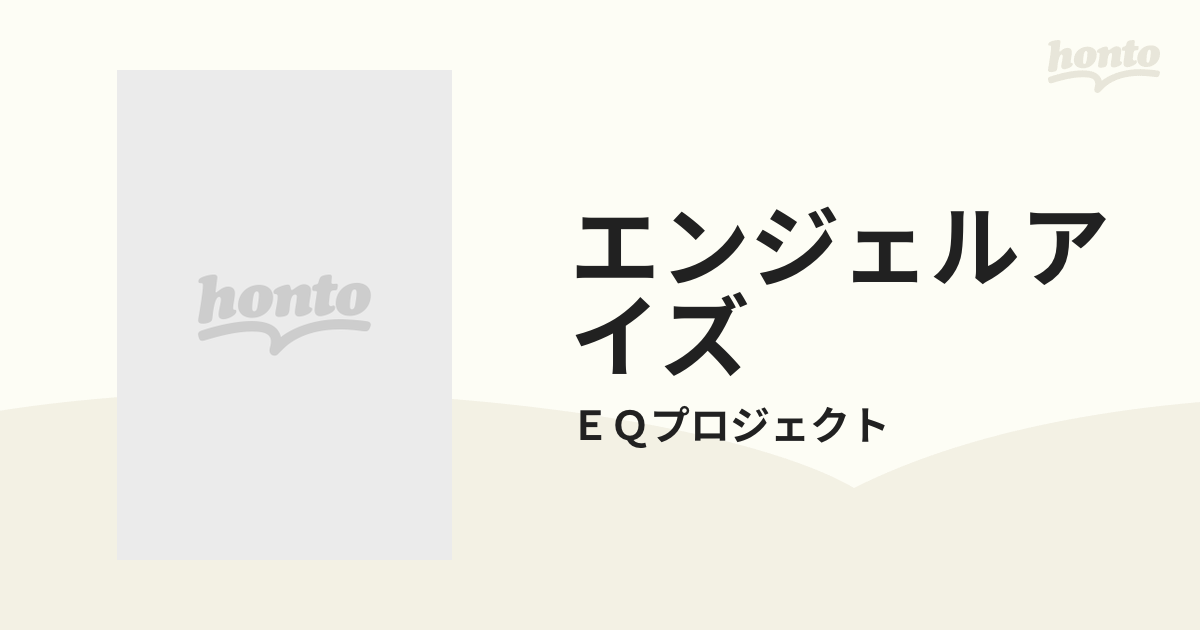 honto

honto

エンジェルアイズ

ＥＱプロジェクト